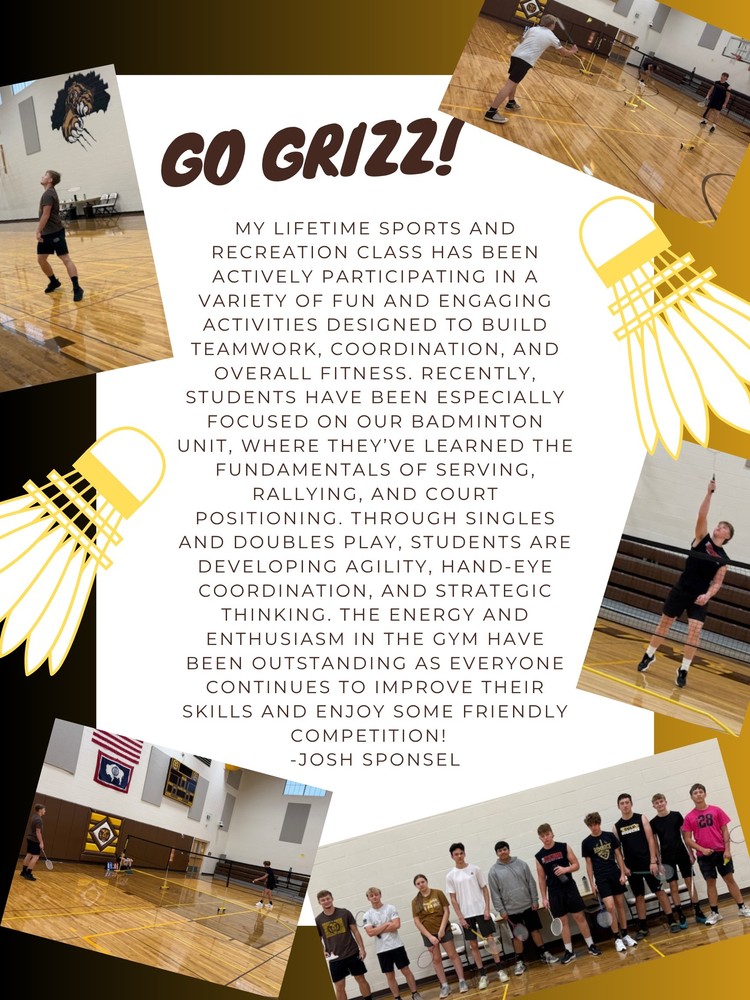 GO GRIZZ!

MY LIFETIME SPORTS AND RECREATION CLASS HAS BEEN ACTIVELY PARTICIPATING IN A VARIETY OF FUN AND ENGAGING ACTIVITIES DESIGNED TO BUILD TEAMWORK, COORDINATION, AND OVERALL FITNESS. RECENTLY, STUDENTS HAVE BEEN ESPECIALLY FOCUSED ON OUR BADMINTON UNIT, WHERE THEY'VE LEARNED THE FUNDAMENTALS OF SERVING, RALLYING, AND COURT POSITIONING. THROUGH SINGLES AND DOUBLES PLAY, STUDENTS ARE DEVELOPING AGILITY, HAND-EYE COORDINATION, AND STRATEGIC THINKING. THE ENERGY AND ENTHUSIASM IN THE GYM HAVE BEEN OUTSTANDING AS EVERYONE CONTINUES TO IMPROVE THEIR SKILLS AND ENJOY SOME FRIENDLY COMPETITION!
-JOSH SPONSEL

28